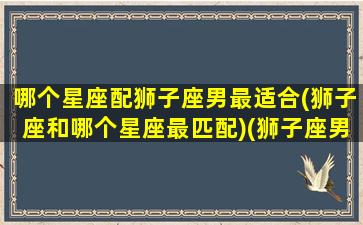 哪个星座配狮子座男最适合(狮子座和哪个星座最匹配)(狮子座男